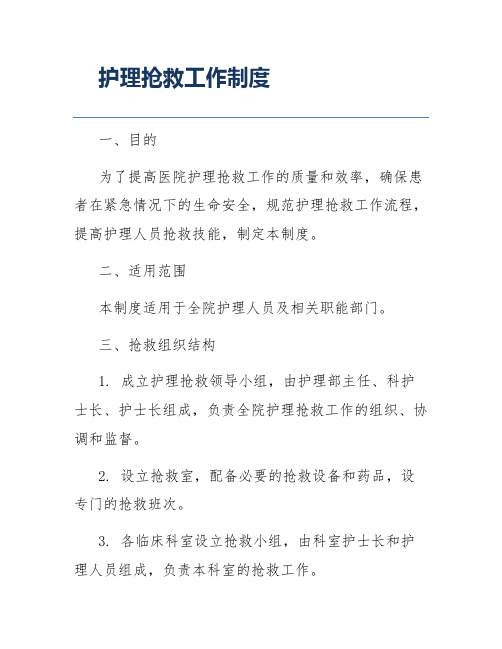 护理抢救工作制度

一、目的

为了提高医院护理抢救工作的质量和效率，确保患者在紧急情况下的生命安全，规范护理抢救工作流程，提高护理人员抢救技能，制定本制度。

二、适用范围

本制度适用于全院护理人员及相关职能部门。

三、抢救组织结构

1. 成立护理抢救领导小组，由护理部主任、科护士长、护士长组成，负责全院护理抢救工作的组织、协调和监督。

2. 设立抢救室，配备必要的抢救设备和药品，设专门的抢救班次。

3. 各临床科室设立抢救小组，由科室护士长和护理人员组成，负责本科室的抢救工作。